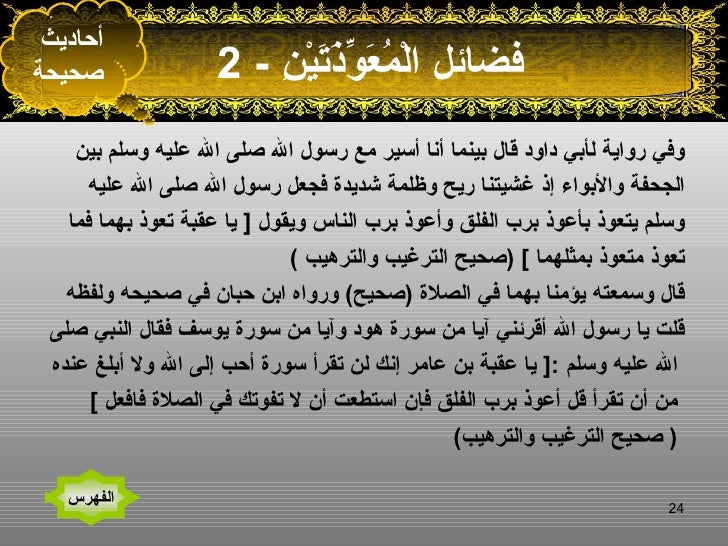 أحاديث صحيحة

فضائل الْمُعَوِّذَتَيْنِ - 2

وفي رواية لأبي داود قال بينما أنا أسير مع رسول الله صلى الله عليه وسلم بين الجحفة والأبواء إذ غشيتنا ريح وظلمة شديدة فجعل رسول الله صلى الله عليه وسلم يتعوذ بأعوذ برب الفلق وأعوذ برب الناس ويقول [ يا عقبة تعوذ بهما فما تعوذ متعوذ بمثلهما ] (صحيح الترغيب والترهيب )
قال وسمعته يؤمنا بهما في الصلاة (صحيح) ورواه ابن حبان في صحيحه ولفظه قلت يا رسول الله أقرئني آيا من سورة هود وآيا من سورة يوسف فقال النبي صلى الله عليه وسلم :[ يا عقبة بن عامر إنك لن تقرأ سورة أحب إلى الله ولا أبلغ عنده من أن تقرأ قل أعوذ برب الفلق فإن استطعت أن لا تفوتك في الصلاة فافعل ] ( صحيح الترغيب والترهيب)

الفهرس

24